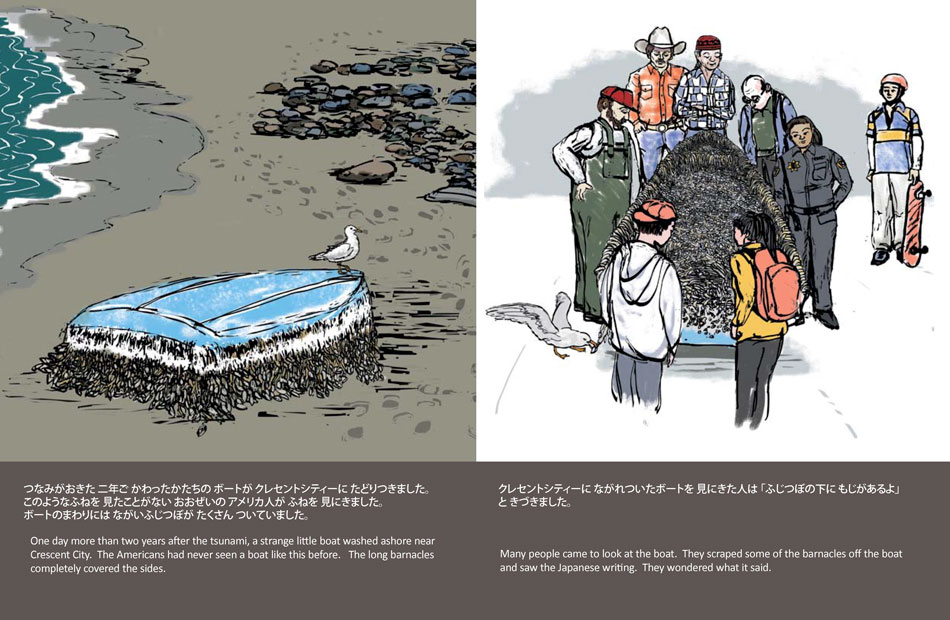 つなみがおきた 二年ご かわったかたちの ボートが クレセントシティーに たどりつきました。
このようなふねを 見たことがない おおぜいの アメリカ人が ふねを 見にきました。
ボートのまわりには ながいふじつぼが たくさん ついていました。

One day more than two years after the tsunami, a strange little boat washed ashore near Crescent City. The Americans had never seen a boat like this before. The long barnacles completely covered the sides.

クレセントシティーに ながれついたボートを 見にきた人は 「ふじつぼの下に もじがあるよ」 と きづきました。

Many people came to look at the boat. They scraped some of the barnacles off the boat and saw the Japanese writing. They wondered what it said.